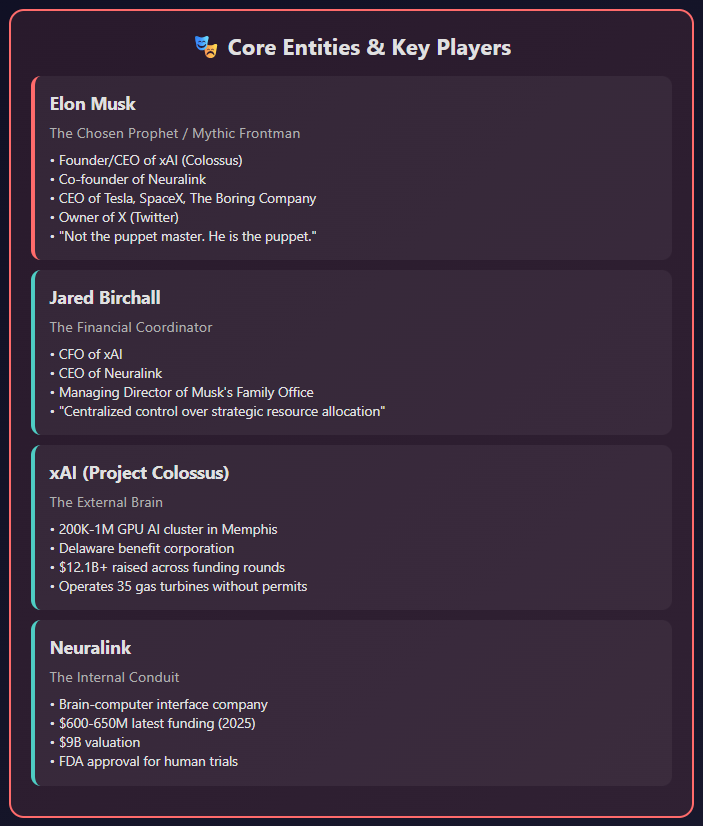 🎭 Core Entities & Key Players

Elon Musk

The Chosen Prophet / Mythic Frontman

• Founder/CEO of xAI (Colossus)
• Co-founder of Neuralink
• CEO of Tesla, SpaceX, The Boring Company
• Owner of X (Twitter)
• "Not the puppet master. He is the puppet."

Jared Birchall

The Financial Coordinator

• CFO of xAI
• CEO of Neuralink
• Managing Director of Musk's Family Office
• "Centralized control over strategic resource allocation"

xAI (Project Colossus)

The External Brain

• 200K-1M GPU AI cluster in Memphis
• Delaware benefit corporation
• $12.1B+ raised across funding rounds
• Operates 35 gas turbines without permits

Neuralink

The Internal Conduit

• Brain-computer interface company
• $600-650M latest funding (2025)
• $9B valuation
• FDA approval for human trials